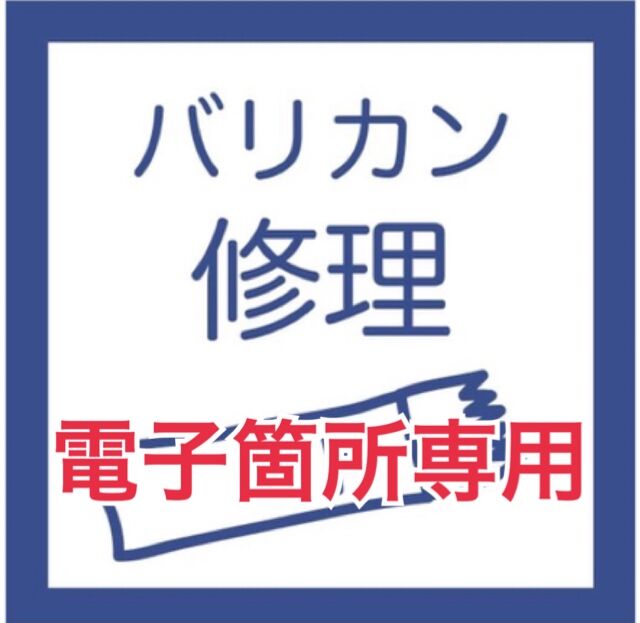 バリカン
修理

電子箇所専用